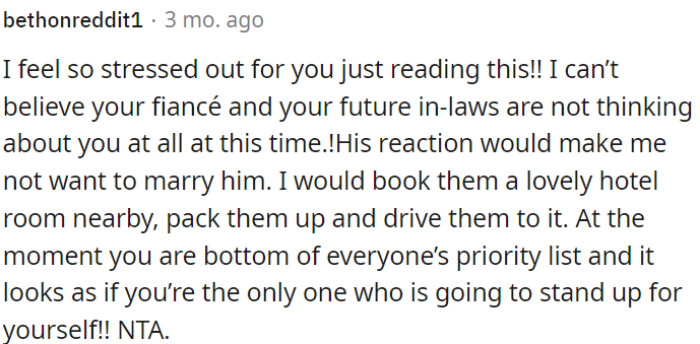 bethonreddit1 · 3 mo. ago

I feel so stressed out for you just reading this!! I can’t believe your fiancé and your future in-laws are not thinking about you at all at this time.!His reaction would make me not want to marry him. I would book them a lovely hotel room nearby, pack them up and drive them to it. At the moment you are bottom of everyone’s priority list and it looks as if you’re the only one who is going to stand up for yourself!! NTA.